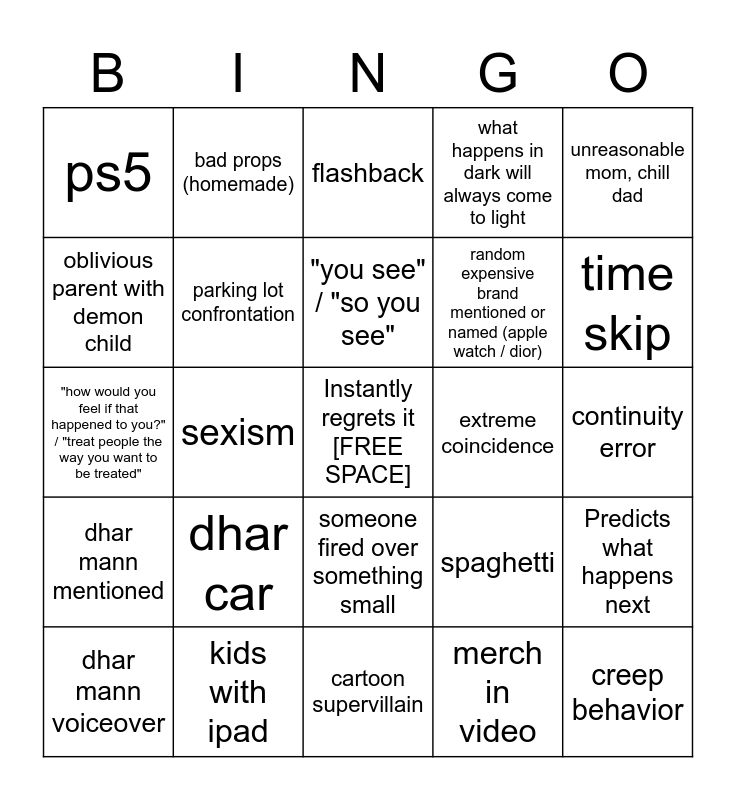 | B | I | N | G | O |
|---|---|---|---|---|
| ps5 | bad props (homemade) | flashback | what happens in dark will always come to light | unreasonable mom, chill dad |
| oblivious parent with demon child | parking lot confrontation | "you see" / "so you see" | random expensive brand mentioned or named (apple watch / dior) | time skip |
| "how would you feel if that happened to you?" / "treat people the way you want to be treated" | sexism | Instantly regrets it [FREE SPACE] | extreme coincidence | continuity error |
| dhar mann mentioned | dhar car | someone fired over something small | spaghetti | Predicts what happens next |
| dhar mann voiceover | kids with ipad | cartoon supervillain | merch in video | creep behavior |